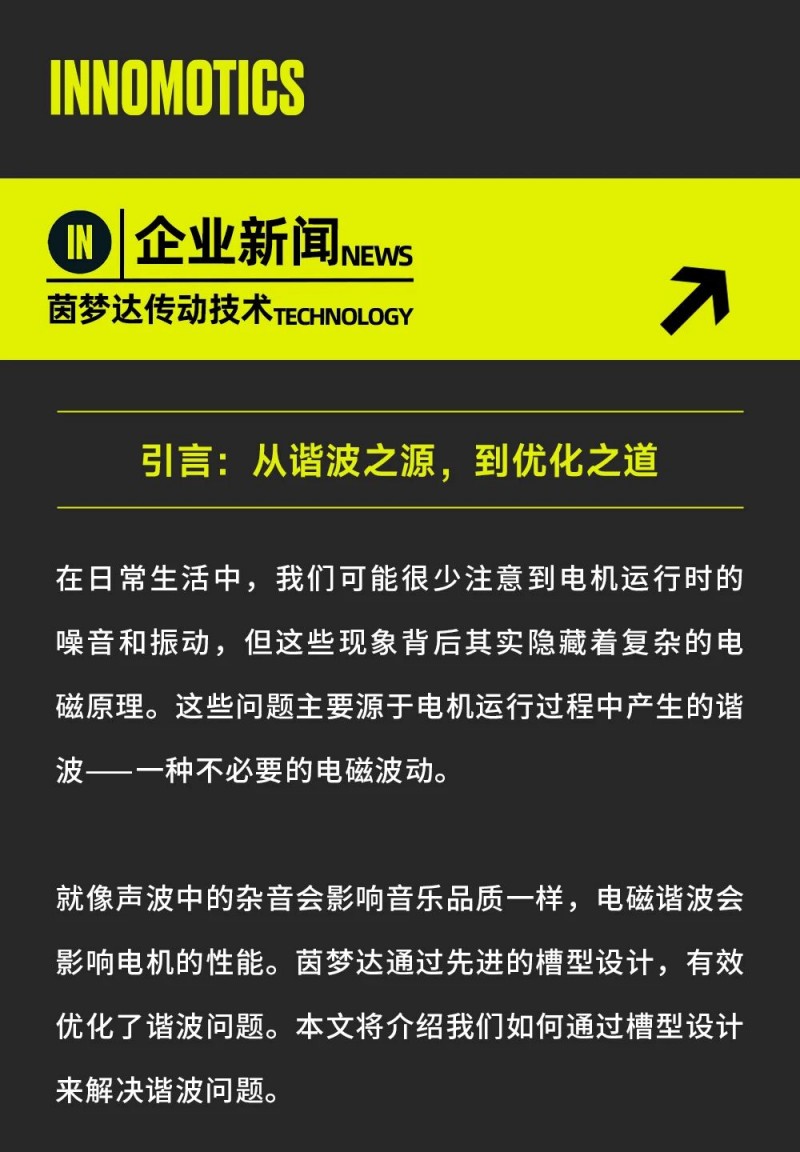 INNOMOTICS

IN 企业新闻NEWS
茵梦达传动技术TECHNOLOGY

引言：从谐波之源，到优化之道

在日常生活中，我们可能很少注意到电机运行时的噪音和振动，但这些现象背后其实隐藏着复杂的电磁原理。这些问题主要源于电机运行过程中产生的谐波——一种不必要的电磁波动。

就像声波中的杂音会影响音乐品质一样，电磁谐波会影响电机的性能。茵梦达通过先进的槽型设计，有效优化了谐波问题。本文将介绍我们如何通过槽型设计来解决谐波问题。